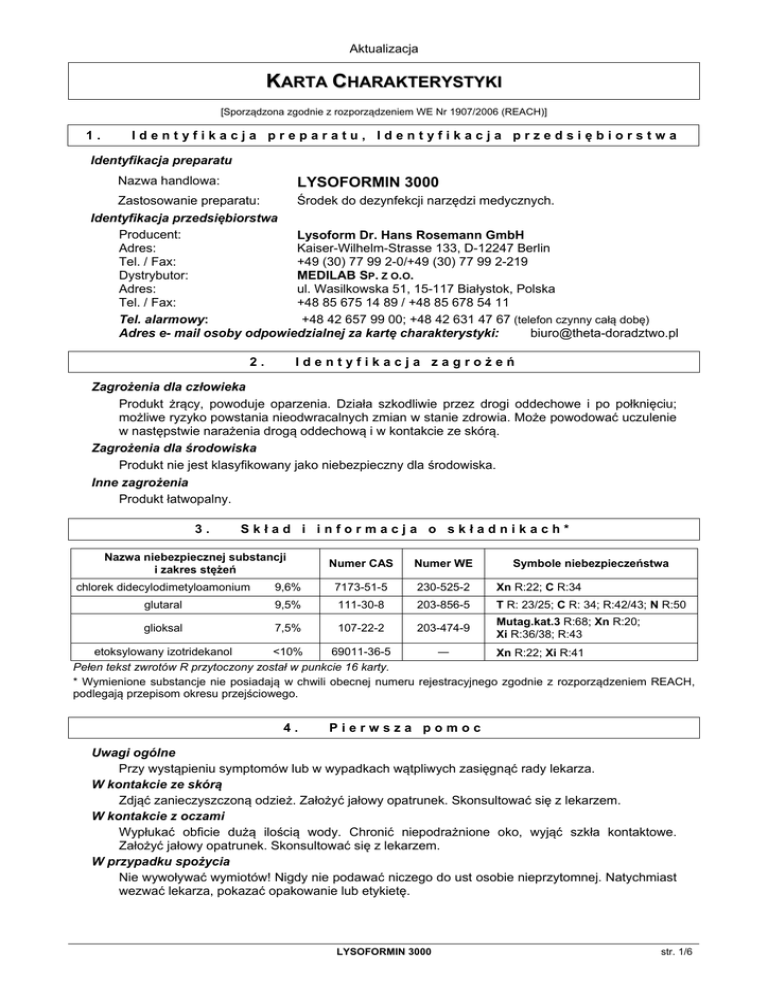 Aktualizacja

KARTA CHARAKTERYSTYKI

[Sporządzona zgodnie z rozporządzeniem WE Nr 1907/2006 (REACH)]

1. Identyfikacja preparatu, Identyfikacja przedsiębiorstwa

Identyfikacja preparatu

Nazwa handlowa: LYSOFORMIN 3000

Zastosowanie preparatu: Środek do dezynfekcji narzędzi medycznych.

Identyfikacja przedsiębiorstwa

Producent: Lysoform Dr. Hans Rosemann GmbH
Adres: Kaiser-Wilhelm-Strasse 133, D-12247 Berlin
Tel. / Fax: +49 (30) 77 99 2-0/+49 (30) 77 99 2-219
Dystrybutor: MEDILAB SP. Z O.O.
Adres: ul. Wasilkowska 51, 15-117 Białystok, Polska
Tel. / Fax: +48 85 675 14 89 / +48 85 678 54 11
Tel. alarmowy: +48 42 657 99 00; +48 42 631 47 67 (telefon czynny całą dobę)
Adres e- mail osoby odpowiedzialnej za kartę charakterystyki: biuro@theta-doradztwo.pl

2. Identyfikacja zagrożeń

Zagrożenia dla człowieka
Produkt żrący, powoduje oparzenia. Działa szkodliwie przez drogi oddechowe i po połknięciu; możliwe ryzyko powstania nieodwracalnych zmian w stanie zdrowia. Może powodować uczulenie w następstwie narażenia drogą oddechową i w kontakcie ze skórą.
Zagrożenia dla środowiska
Produkt nie jest klasyfikowany jako niebezpieczny dla środowiska.
Inne zagrożenia
Produkt łatwopalny.

3. Skład i informacja o składnikach*

| Nazwa niebezpiecznej substancji i zakres stężeń | | Numer CAS | Numer WE | Symbole niebezpieczeństwa |
|---|---|---|---|---|
| chlorek didecylodimetyloamonium | 9,6% | 7173-51-5 | 230-525-2 | Xn R:22; C R:34 |
| glutaral | 9,5% | 111-30-8 | 203-856-5 | T R: 23/25; C R: 34; R:42/43; N R:50 |
| glioksal | 7,5% | 107-22-2 | 203-474-9 | Mutag.kat.3 R:68; Xn R:20; Xi R:36/38; R:43 |
| etoksylowany izotridekanol | <10% | 69011-36-5 | — | Xn R:22; Xi R:41 |

Pełen tekst zwrotów R przytoczony został w punkcie 16 karty.
* Wymienione substancje nie posiadają w chwili obecnej numeru rejestracyjnego zgodnie z rozporządzeniem REACH, podlegają przepisom okresu przejściowego.

4. Pierwsza pomoc

Uwagi ogólne
Przy wystąpieniu symptomów lub w wypadkach wątpliwych zasięgnąć rady lekarza.
W kontakcie ze skórą
Zdjąć zanieczyszczoną odzież. Założyć jałowy opatrunek. Skonsultować się z lekarzem.
W kontakcie z oczami
Wypłukać obficie dużą ilością wody. Chronić niepodrażnione oko, wyjąć szkła kontaktowe. Założyć jałowy opatrunek. Skonsultować się z lekarzem.
W przypadku spożycia
Nie wywoływać wymiotów! Nigdy nie podawać niczego do ust osobie nieprzytomnej. Natychmiast wezwać lekarza, pokazać opakowanie lub etykietę.

LYSOFORMIN 3000 str. 1/6